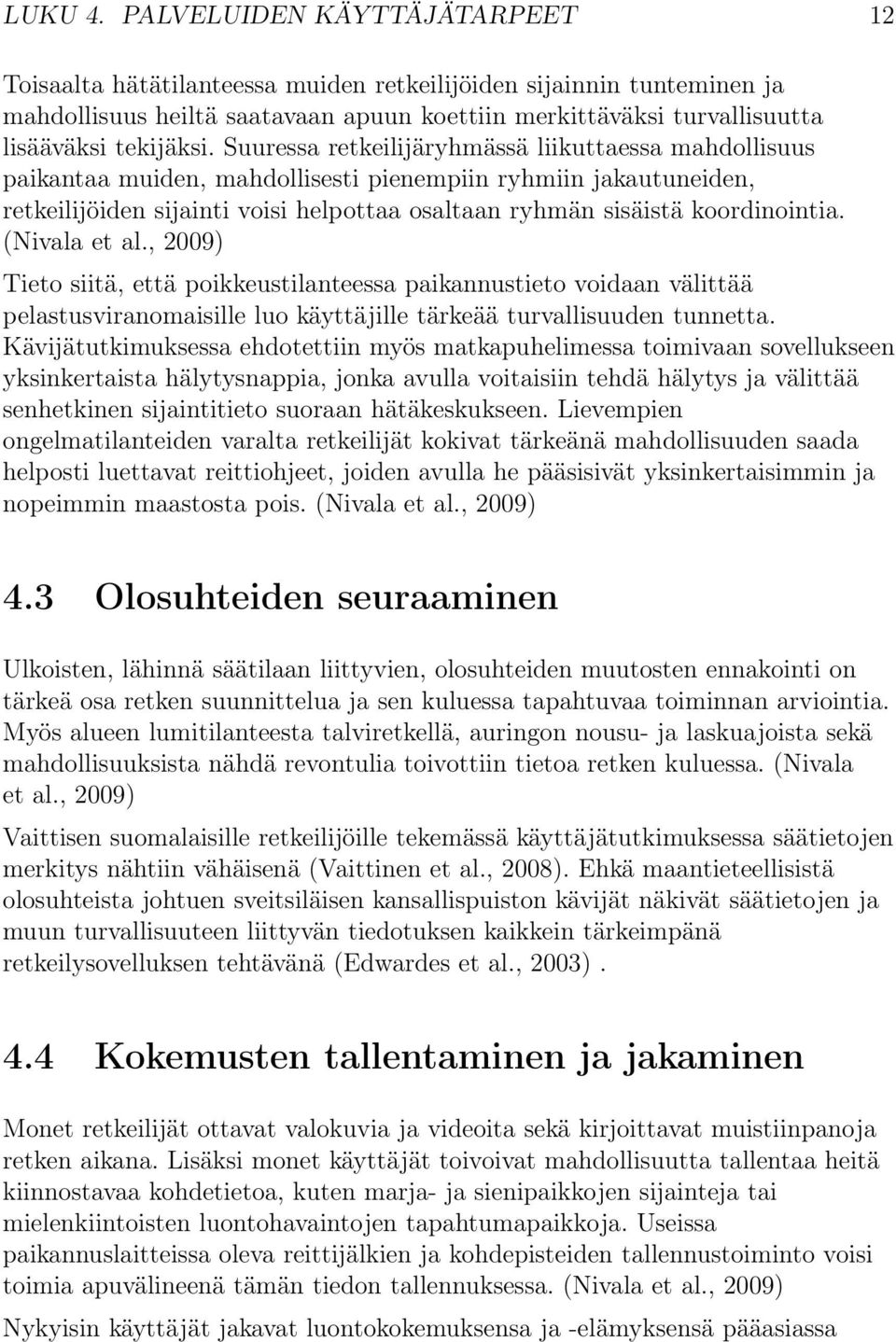 LUKU 4. PALVELUIDEN KÄYTTÄJÄTARPEET 12

Toisaalta hätätilanteessa muiden retkeilijöiden sijainnin tunteminen ja mahdollisuus heiltä saatavaan apuun koettiin merkittäväksi turvallisuutta lisääväksi tekijäksi. Suuressa retkeilijäryhmässä liikuttaessa mahdollisuus paikantaa muiden, mahdollisesti pienempiin ryhmiin jakautuneiden, retkeilijöiden sijainti voisi helpottaa osaltaan ryhmän sisäistä koordinointia. (Nivala et al., 2009)

Tieto siitä, että poikkeustilanteessa paikannustieto voidaan välittää pelastusviranomaisille luo käyttäjille tärkeää turvallisuuden tunnetta. Kävijätutkimuksessa ehdotettiin myös matkapuhelimessa toimivaan sovellukseen yksinkertaista hälytysnappia, jonka avulla voitaisiin tehdä hälytys ja välittää senhetkinen sijaintitieto suoraan hätäkeskukseen. Lievempien ongelmatilanteiden varalta retkeilijät kokivat tärkeänä mahdollisuuden saada helposti luettavat reittiohjeet, joiden avulla he pääsisivät yksinkertaisimmin ja nopeimmin maastosta pois. (Nivala et al., 2009)

4.3 Olosuhteiden seuraaminen

Ulkoisten, lähinnä säätilaan liittyvien, olosuhteiden muutosten ennakointi on tärkeä osa retken suunnittelua ja sen kuluessa tapahtuvaa toiminnan arviointia. Myös alueen lumitilanteesta talviretkellä, auringon nousu- ja laskuajoista sekä mahdollisuuksista nähdä revontulia toivottiin tietoa retken kuluessa. (Nivala et al., 2009)

Vaittisen suomalaisille retkeilijöille tekemässä käyttäjätutkimuksessa säätietojen merkitys nähtiin vähäisenä (Vaittinen et al., 2008). Ehkä maantieteellisistä olosuhteista johtuen sveitsiläisen kansallispuiston kävijät näkivät säätietojen ja muun turvallisuuteen liittyvän tiedotuksen kaikkein tärkeimpänä retkeilysovelluksen tehtävänä (Edwardes et al., 2003) .

4.4 Kokemusten tallentaminen ja jakaminen

Monet retkeilijät ottavat valokuvia ja videoita sekä kirjoittavat muistiinpanoja retken aikana. Lisäksi monet käyttäjät toivoivat mahdollisuutta tallentaa heitä kiinnostavaa kohdetietoa, kuten marja- ja sienipaikkojen sijainteja tai mielenkiintoisten luontohavaintojen tapahtumapaikkoja. Useissa paikannuslaitteissa oleva reittijälkien ja kohdepisteiden tallennustoiminto voisi toimia apuvälineenä tämän tiedon tallennuksessa. (Nivala et al., 2009)

Nykyisin käyttäjät jakavat luontokokemuksensa ja -elämyksensä pääasiassa